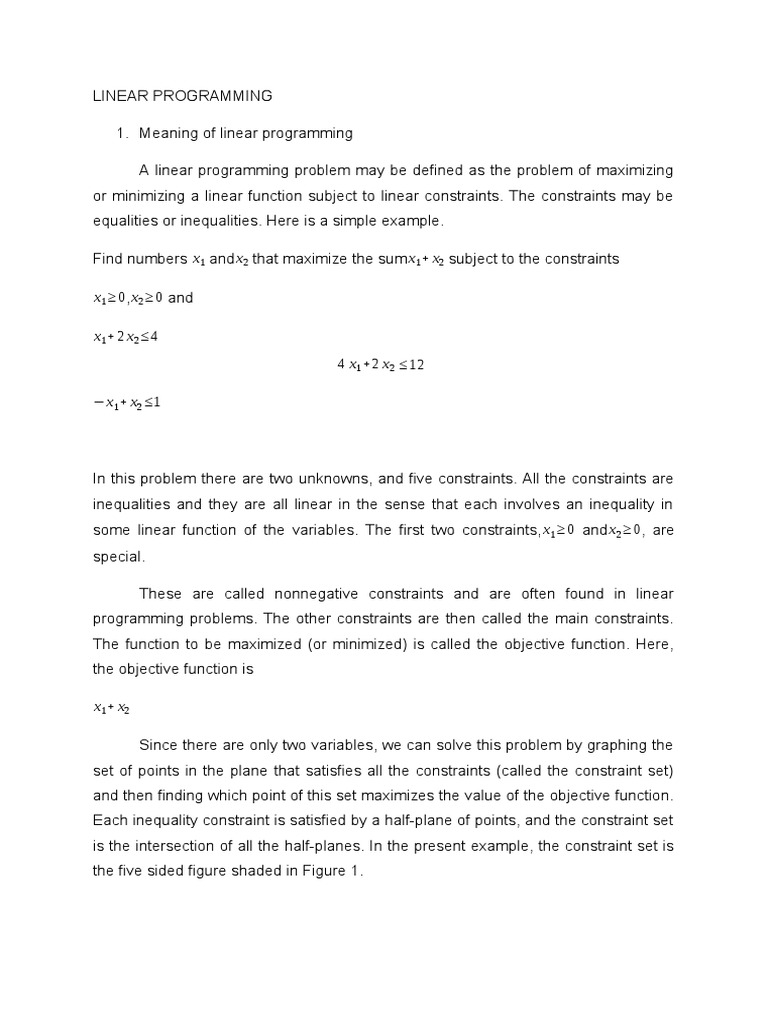 LINEAR PROGRAMMING

1. Meaning of linear programming

A linear programming problem may be defined as the problem of maximizing or minimizing a linear function subject to linear constraints. The constraints may be equalities or inequalities. Here is a simple example.

Find numbers $x_1$ and$x_2$ that maximize the sum$x_1 + x_2$ subject to the constraints

$x_1 \geq 0, x_2 \geq 0$ and

$x_1 + 2x_2 \leq 4$

$4x_1 + 2x_2 \leq 12$

$-x_1 + x_2 \leq 1$

In this problem there are two unknowns, and five constraints. All the constraints are inequalities and they are all linear in the sense that each involves an inequality in some linear function of the variables. The first two constraints,$x_1 \geq 0$ and$x_2 \geq 0$, are special.

These are called nonnegative constraints and are often found in linear programming problems. The other constraints are then called the main constraints. The function to be maximized (or minimized) is called the objective function. Here, the objective function is

$x_1 + x_2$

Since there are only two variables, we can solve this problem by graphing the set of points in the plane that satisfies all the constraints (called the constraint set) and then finding which point of this set maximizes the value of the objective function. Each inequality constraint is satisfied by a half-plane of points, and the constraint set is the intersection of all the half-planes. In the present example, the constraint set is the five sided figure shaded in Figure 1.